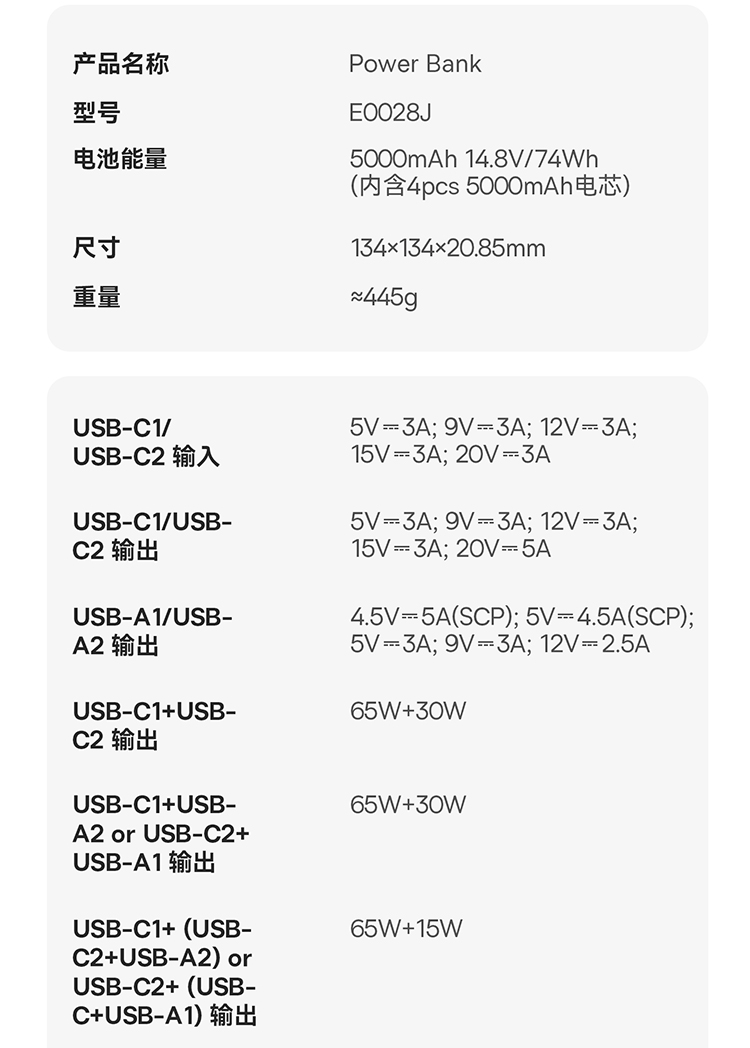 产品名称 Power Bank

型号 E0028J

电池能量 5000mAh 14.8V/74Wh
(内含4pcs 5000mAh电芯)

尺寸 134×134×20.85mm

重量 ≈445g

USB-C1/USB-C2 输入
5V⎓3A; 9V⎓3A; 12V⎓3A; 15V⎓3A; 20V⎓3A

USB-C1/USB-C2 输出
5V⎓3A; 9V⎓3A; 12V⎓3A; 15V⎓3A; 20V⎓5A

USB-A1/USB-A2 输出
4.5V⎓5A(SCP); 5V⎓4.5A(SCP); 5V⎓3A; 9V⎓3A; 12V⎓2.5A

USB-C1+USB-C2 输出
65W+30W

USB-C1+USB-A2 or USB-C2+USB-A1 输出
65W+30W

USB-C1+ (USB-C2+USB-A2) or USB-C2+ (USB-C+USB-A1) 输出
65W+15W